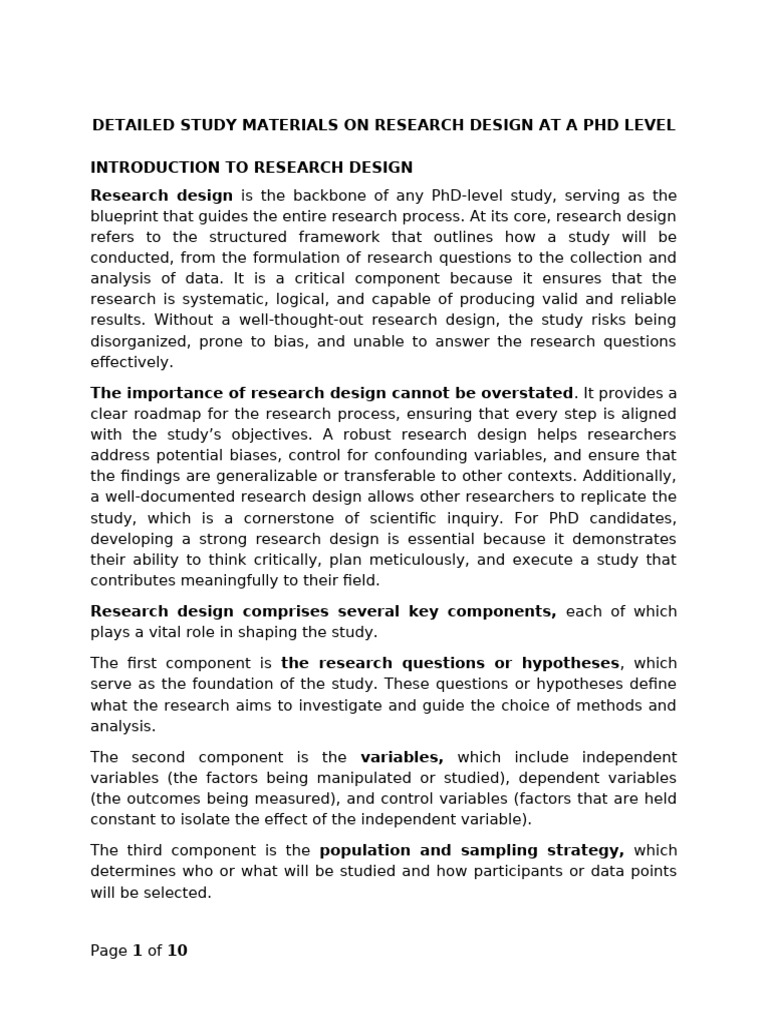 DETAILED STUDY MATERIALS ON RESEARCH DESIGN AT A PHD LEVEL

INTRODUCTION TO RESEARCH DESIGN

Research design is the backbone of any PhD-level study, serving as the blueprint that guides the entire research process. At its core, research design refers to the structured framework that outlines how a study will be conducted, from the formulation of research questions to the collection and analysis of data. It is a critical component because it ensures that the research is systematic, logical, and capable of producing valid and reliable results. Without a well-thought-out research design, the study risks being disorganized, prone to bias, and unable to answer the research questions effectively.

The importance of research design cannot be overstated. It provides a clear roadmap for the research process, ensuring that every step is aligned with the study's objectives. A robust research design helps researchers address potential biases, control for confounding variables, and ensure that the findings are generalizable or transferable to other contexts. Additionally, a well-documented research design allows other researchers to replicate the study, which is a cornerstone of scientific inquiry. For PhD candidates, developing a strong research design is essential because it demonstrates their ability to think critically, plan meticulously, and execute a study that contributes meaningfully to their field.

Research design comprises several key components, each of which plays a vital role in shaping the study.

The first component is the research questions or hypotheses, which serve as the foundation of the study. These questions or hypotheses define what the research aims to investigate and guide the choice of methods and analysis.

The second component is the variables, which include independent variables (the factors being manipulated or studied), dependent variables (the outcomes being measured), and control variables (factors that are held constant to isolate the effect of the independent variable).

The third component is the population and sampling strategy, which determines who or what will be studied and how participants or data points will be selected.

Page 1 of 10